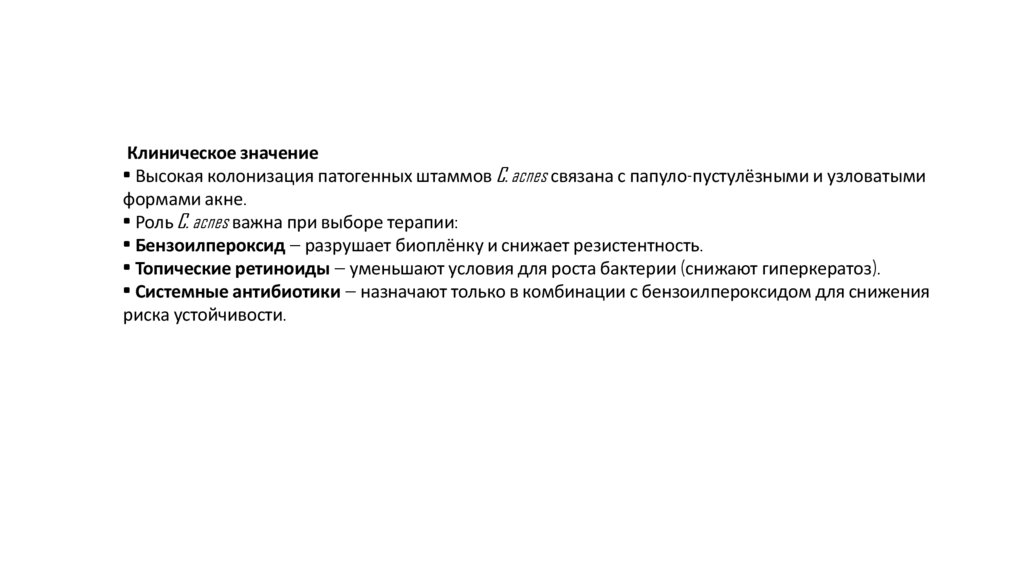 Клиническое значение
▪ Высокая колонизация патогенных штаммов C. acnes связана с папуло-пустулёзными и узловатыми формами акне.
▪ Роль C. acnes важна при выборе терапии:
▪ Бензоилпероксид – разрушает биоплёнку и снижает резистентность.
▪ Топические ретиноиды – уменьшают условия для роста бактерии (снижают гиперкератоз).
▪ Системные антибиотики – назначают только в комбинации с бензоилпероксидом для снижения риска устойчивости.